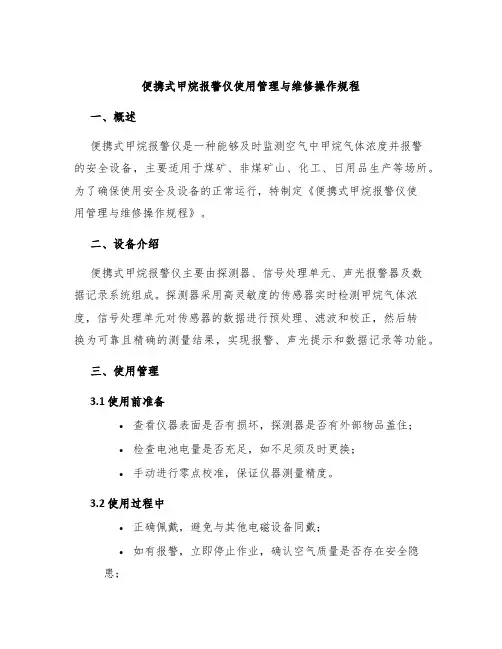 便携式甲烷报警仪使用管理与维修操作规程

一、概述

便携式甲烷报警仪是一种能够及时监测空气中甲烷气体浓度并报警的安全设备，主要适用于煤矿、非煤矿山、化工、日用品生产等场所。为了确保使用安全及设备的正常运行，特制定《便携式甲烷报警仪使用管理与维修操作规程》。

二、设备介绍

便携式甲烷报警仪主要由探测器、信号处理单元、声光报警器及数据记录系统组成。探测器采用高灵敏度的传感器实时检测甲烷气体浓度，信号处理单元对传感器的数据进行预处理、滤波和校正，然后转换为可靠且精确的测量结果，实现报警、声光提示和数据记录等功能。

三、使用管理

3.1 使用前准备

• 查看仪器表面是否有损坏，探测器是否有外部物品盖住；

• 检查电池电量是否充足，如不足须及时更换；

• 手动进行零点校准，保证仪器测量精度。

3.2 使用过程中

• 正确佩戴，避免与其他电磁设备同戴；

• 如有报警，立即停止作业，确认空气质量是否存在安全隐患；